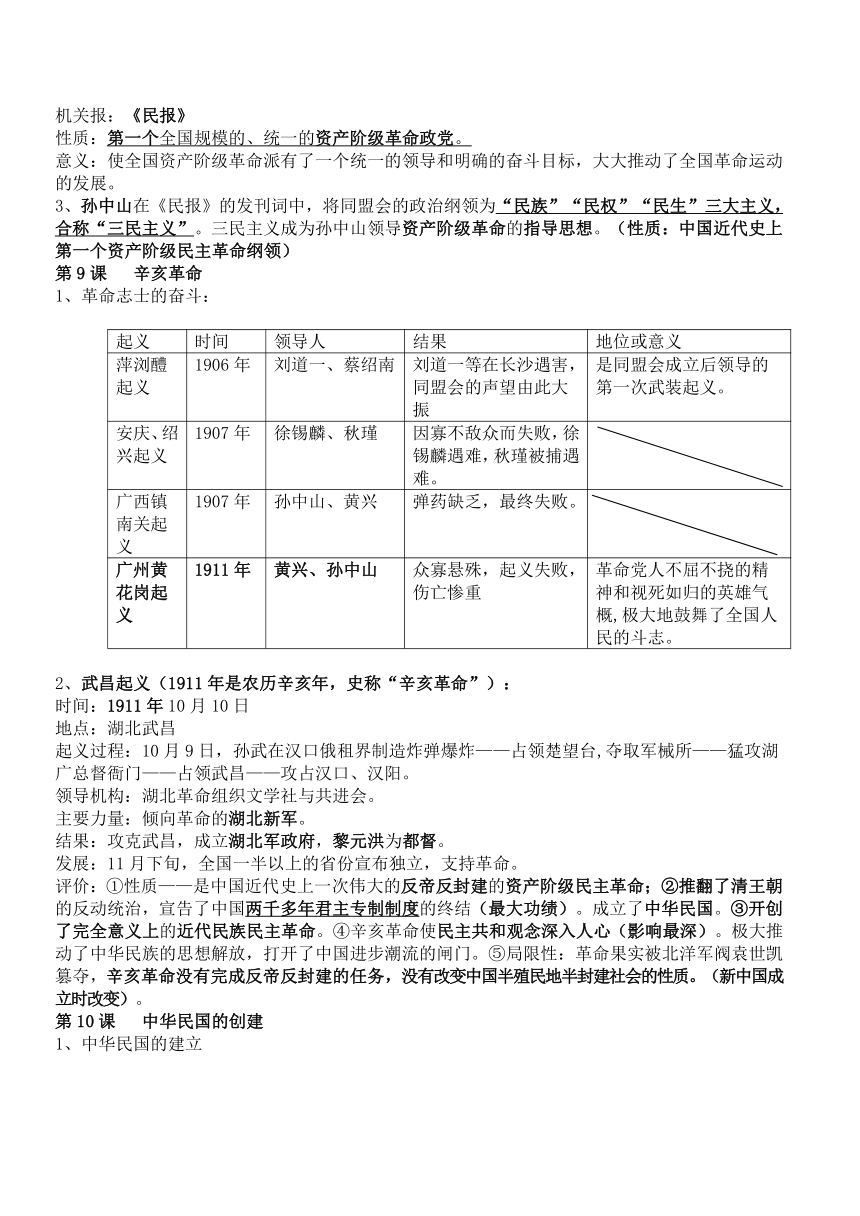 机关报：《民报》
性质：第一个全国规模的、统一的资产阶级革命政党。
意义：使全国资产阶级革命派有了一个统一的领导和明确的奋斗目标，大大推动了全国革命运动的发展。
3、孙中山在《民报》的发刊词中，将同盟会的政治纲领为“民族”“民权”“民生”三大主义，合称“三民主义”。三民主义成为孙中山领导资产阶级革命的指导思想。（性质：中国近代史上第一个资产阶级民主革命纲领）
第 9 课　辛亥革命
1、革命志士的奋斗：

| 起义 | 时间 | 领导人 | 结果 | 地位或意义 |
|---|---|---|---|---|
| 萍浏醴起义 | 1906 年 | 刘道一、蔡绍南 | 刘道一等在长沙遇害，同盟会的声望由此大振 | 是同盟会成立后领导的第一次武装起义。 |
| 安庆、绍兴起义 | 1907 年 | 徐锡麟、秋瑾 | 因寡不敌众而失败，徐锡麟遇难，秋瑾被捕遇难。 | |
| 广西镇南关起义 | 1907 年 | 孙中山、黄兴 | 弹药缺乏，最终失败。 | |
| 广州黄花岗起义 | 1911 年 | 黄兴、孙中山 | 众寡悬殊，起义失败，伤亡惨重 | 革命党人不屈不挠的精神和视死如归的英雄气概，极大地鼓舞了全国人民的斗志。 |

2、武昌起义（1911 年是农历辛亥年，史称“辛亥革命”）：
时间：1911 年 10 月 10 日
地点：湖北武昌
起义过程：10 月 9 日，孙武在汉口俄租界制造炸弹爆炸——占领楚望台,夺取军械所——猛攻湖广总督衙门——占领武昌——攻占汉口、汉阳。
领导机构：湖北革命组织文学社与共进会。
主要力量：倾向革命的湖北新军。
结果：攻克武昌，成立湖北军政府，黎元洪为都督。
发展：11 月下旬，全国一半以上的省份宣布独立，支持革命。
评价：①性质——是中国近代史上一次伟大的反帝反封建的资产阶级民主革命；②推翻了清王朝的反动统治，宣告了中国两千多年君主专制制度的终结（最大功绩）。成立了中华民国。③开创了完全意义上的近代民族民主革命。④辛亥革命使民主共和观念深入人心（影响最深）。极大推动了中华民族的思想解放，打开了中国进步潮流的闸门。⑤局限性：革命果实被北洋军阀袁世凯篡夺，辛亥革命没有完成反帝反封建的任务，没有改变中国半殖民地半封建社会的性质。（新中国成立时改变）。
第 10 课　中华民国的创建
1、中华民国的建立